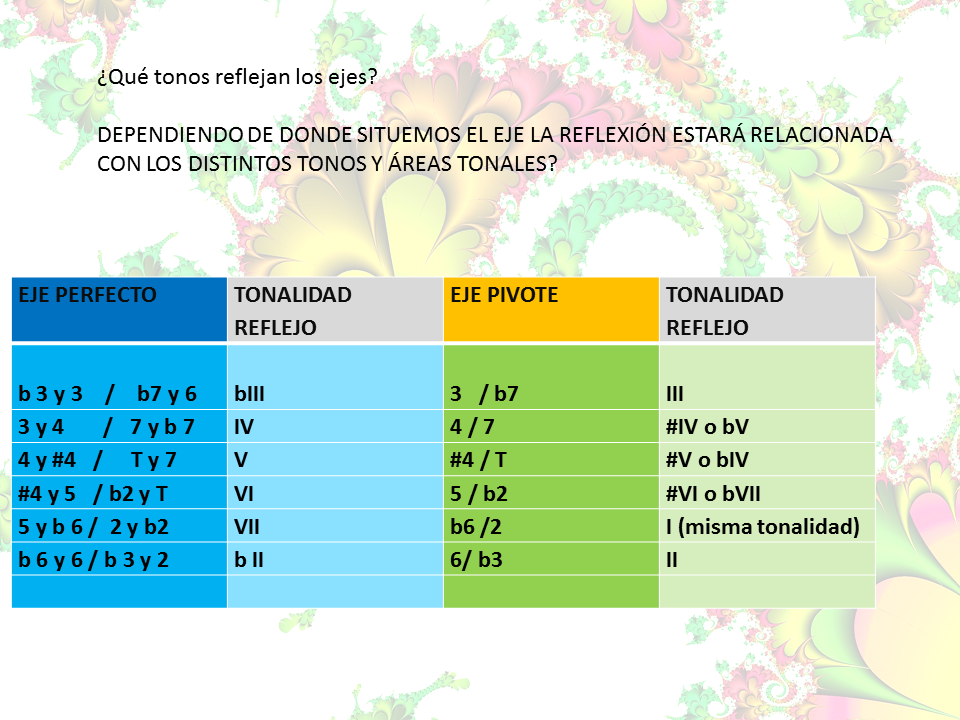 ¿Qué tonos reflejan los ejes?

DEPENDIENDO DE DONDE SITUEMOS EL EJE LA REFLEXIÓN ESTARÁ RELACIONADA CON LOS DISTINTOS TONOS Y ÁREAS TONALES?

| EJE PERFECTO | TONALIDAD REFLEJO | EJE PIVOTE | TONALIDAD REFLEJO |
|---|---|---|---|
| b 3 y 3 / b7 y 6 | bIII | 3 / b7 | III |
| 3 y 4 / 7 y b 7 | IV | 4 / 7 | #IV o bV |
| 4 y #4 / T y 7 | V | #4 / T | #V o bIV |
| #4 y 5 / b2 y T | VI | 5 / b2 | #VI o bVII |
| 5 y b 6 / 2 y b2 | VII | b6 /2 | I (misma tonalidad) |
| b 6 y 6 / b 3 y 2 | b II | 6/ b3 | II |
| | | | |